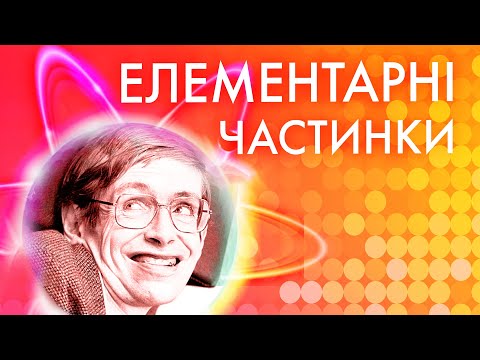 ЕЛЕМЕНТАРНІ ЧАСТИНКИ